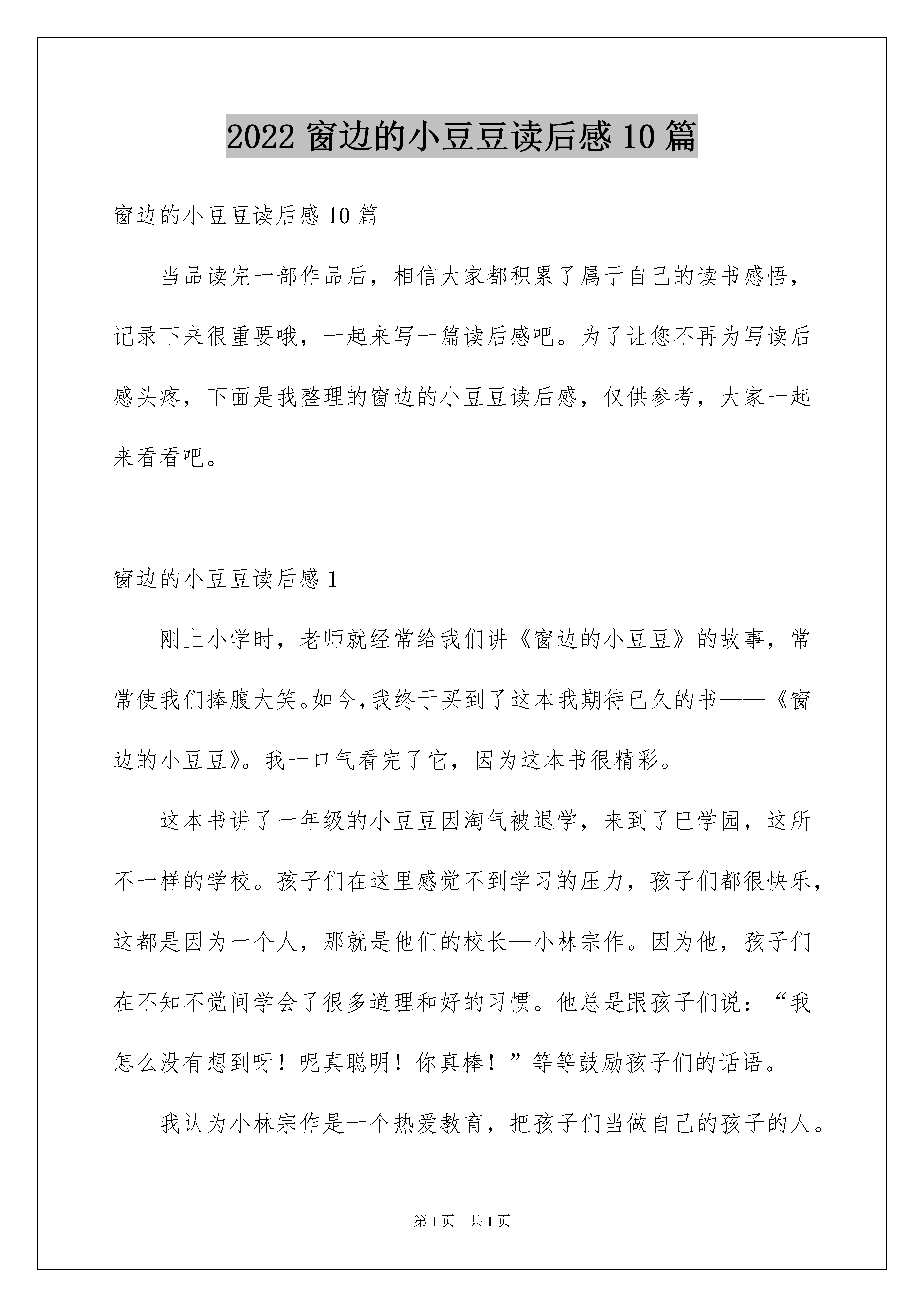 2022 窗边的小豆豆读后感 10 篇

窗边的小豆豆读后感 10 篇

当品读完一部作品后，相信大家都积累了属于自己的读书感悟，记录下来很重要哦，一起来写一篇读后感吧。为了让您不再为写读后感头疼，下面是我整理的窗边的小豆豆读后感，仅供参考，大家一起来看看吧。

窗边的小豆豆读后感 1

刚上小学时，老师就经常给我们讲《窗边的小豆豆》的故事，常常使我们捧腹大笑。如今，我终于买到了这本我期待已久的书——《窗边的小豆豆》。我一口气看完了它，因为这本书很精彩。

这本书讲了一年级的小豆豆因淘气被退学，来到了巴学园，这所不一样的学校。孩子们在这里感觉不到学习的压力，孩子们都很快乐，这都是因为一个人，那就是他们的校长—小林宗作。因为他，孩子们在不知不觉间学会了很多道理和好的习惯。他总是跟孩子们说：“我怎么没有想到呀！呢真聪明！你真棒！”等等鼓励孩子们的话语。

我认为小林宗作是一个热爱教育，把孩子们当做自己的孩子的人。

第 1 页 共 1 页